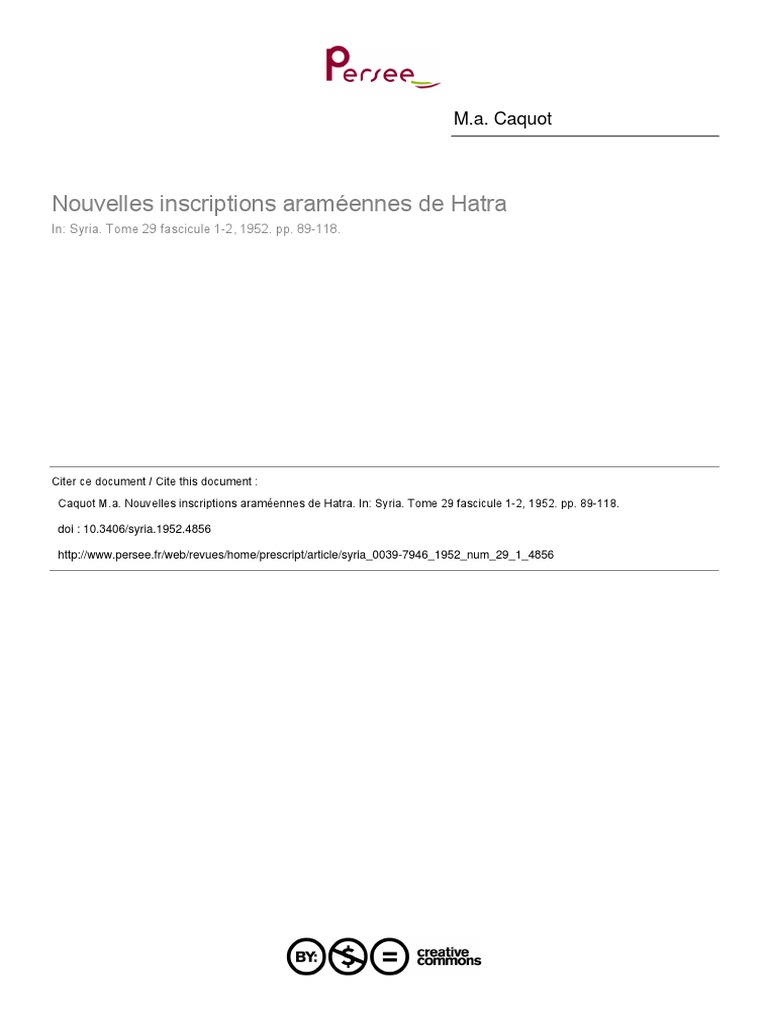 Persee

M.a. Caquot

Nouvelles inscriptions araméennes de Hatra
In: Syria. Tome 29 fascicule 1-2, 1952. pp. 89-118.

Citer ce document / Cite this document :

Caquot M.a. Nouvelles inscriptions araméennes de Hatra. In: Syria. Tome 29 fascicule 1-2, 1952. pp. 89-118.

doi : 10.3406/syria.1952.4856

http://www.persee.fr/web/revues/home/prescript/article/syria_0039-7946_1952_num_29_1_4856

BY: $ = creative commons